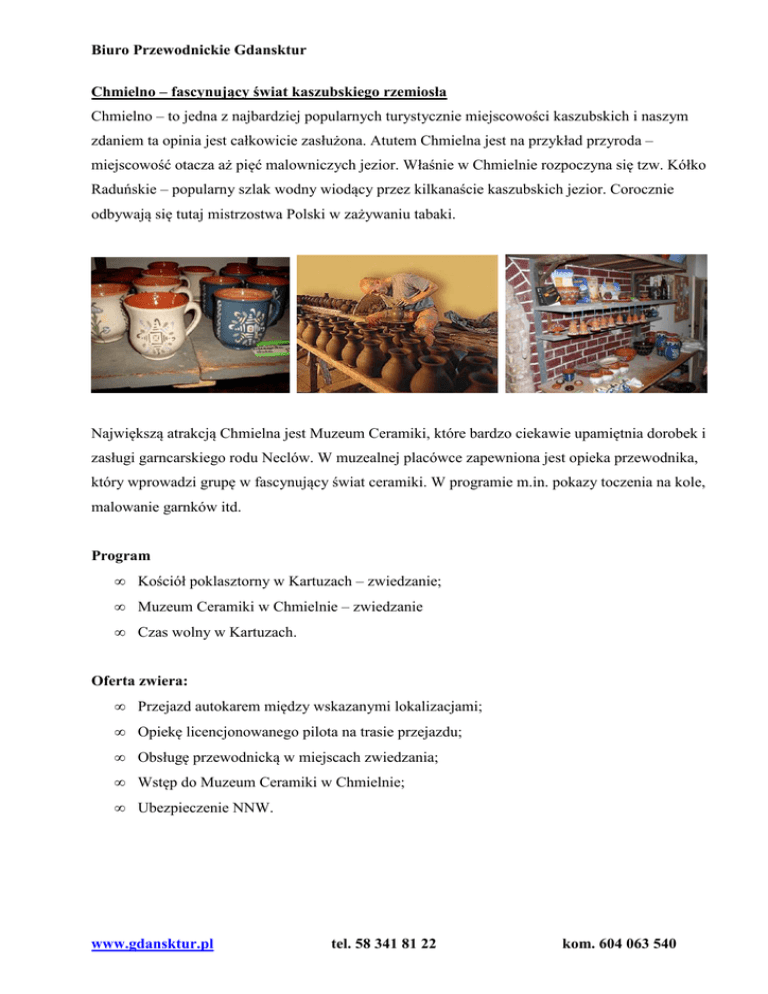 Biuro Przewodnickie Gdansktur

Chmielno – fascynujący świat kaszubskiego rzemiosła

Chmielno – to jedna z najbardziej popularnych turystycznie miejscowości kaszubskich i naszym zdaniem ta opinia jest całkowicie zasłużona. Atutem Chmielna jest na przykład przyroda – miejscowość otacza aż pięć malowniczych jezior. Właśnie w Chmielnie rozpoczyna się tzw. Kółko Raduńskie – popularny szlak wodny wiodący przez kilkanaście kaszubskich jezior. Corocznie odbywają się tutaj mistrzostwa Polski w zażywaniu tabaki.

Największą atrakcją Chmielna jest Muzeum Ceramiki, które bardzo ciekawie upamiętnia dorobek i zasługi garncarskiego rodu Neclów. W muzealnej placówce zapewniona jest opieka przewodnika, który wprowadzi grupę w fascynujący świat ceramiki. W programie m.in. pokazy toczenia na kole, malowanie garnków itd.

Program

∞ Kościół poklasztorny w Kartuzach – zwiedzanie;
∞ Muzeum Ceramiki w Chmielnie – zwiedzanie
∞ Czas wolny w Kartuzach.

Oferta zwiera:

∞ Przejazd autokarem między wskazanymi lokalizacjami;
∞ Opiekę licencjonowanego pilota na trasie przejazdu;
∞ Obsługę przewodnicką w miejscach zwiedzania;
∞ Wstęp do Muzeum Ceramiki w Chmielnie;
∞ Ubezpieczenie NNW.

www.gdansktur.pl tel. 58 341 81 22 kom. 604 063 540